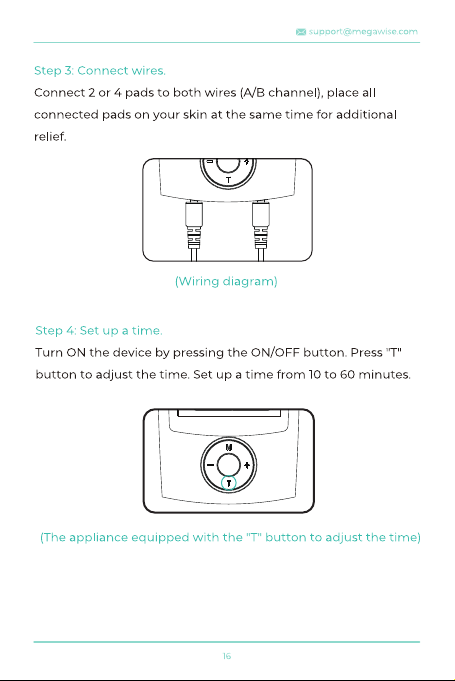 support@megawise.com

Step 3: Connect wires.

Connect 2 or 4 pads to both wires (A/B channel), place all connected pads on your skin at the same time for additional relief.

T

(Wiring diagram)

Step 4: Set up a time.

Turn ON the device by pressing the ON/OFF button. Press "T" button to adjust the time. Set up a time from 10 to 60 minutes.

M
−
+
T

(The appliance equipped with the "T" button to adjust the time)

16